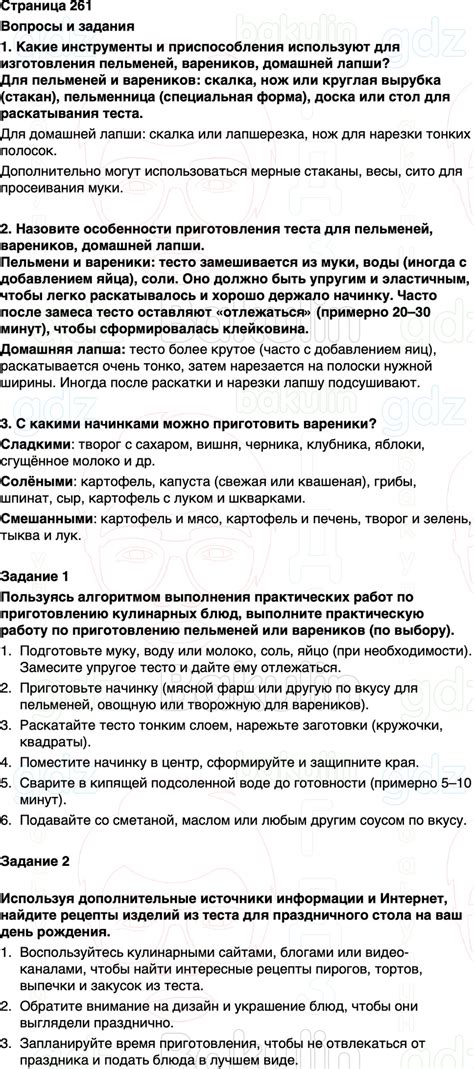 Страница 261

Вопросы и задания

1. Какие инструменты и приспособления используют для изготовления пельменей, вареников, домашней лапши?

Для пельменей и вареников: скалка, нож или круглая вырубка (стакан), пельменница (специальная форма), доска или стол для раскатывания теста.

Для домашней лапши: скалка или лапшерезка, нож для нарезки тонких полосок.

Дополнительно могут использоваться мерные стаканы, весы, сито для просеивания муки.

2. Назовите особенности приготовления теста для пельменей, вареников, домашней лапши.

Пельмени и вареники: тесто замешивается из муки, воды (иногда с добавлением яйца), соли. Оно должно быть упругим и эластичным, чтобы легко раскатывалось и хорошо держало начинку. Часто после замеса тесто оставляют «отлежаться» (примерно 20–30 минут), чтобы сформировалась клейковина.

Домашняя лапша: тесто более крутое (часто с добавлением яиц), раскатывается очень тонко, затем нарезается на полоски нужной ширины. Иногда после раскатки и нарезки лапшу подсушивают.

3. С какими начинками можно приготовить вареники?

Сладкими: творог с сахаром, вишня, черника, клубника, яблоки, сгущённое молоко и др.

Солёными: картофель, капуста (свежая или квашеная), грибы, шпинат, сыр, картофель с луком и шкварками.

Смешанными: картофель и мясо, картофель и печень, творог и зелень, тыква и лук.

Задание 1

Пользуясь алгоритмом выполнения практических работ по приготовлению кулинарных блюд, выполните практическую работу по приготовлению пельменей или вареников (по выбору).

1. Подготовьте муку, воду или молоко, соль, яйцо (при необходимости). Замесите упругое тесто и дайте ему отлежаться.
2. Приготовьте начинку (мясной фарш или другую по вкусу для пельменей, овощную или творожную для вареников).
3. Раскатайте тесто тонким слоем, нарежьте заготовки (кружочки, квадраты).
4. Поместите начинку в центр, сформируйте и защипните края.
5. Сварите в кипящей подсоленной воде до готовности (примерно 5–10 минут).
6. Подавайте со сметаной, маслом или любым другим соусом по вкусу.

Задание 2

Используя дополнительные источники информации и Интернет, найдите рецепты изделий из теста для праздничного стола на ваш день рождения.

1. Воспользуйтесь кулинарными сайтами, блогами или видеоканалами, чтобы найти интересные рецепты пирогов, тортов, выпечки и закусок из теста.
2. Обратите внимание на дизайн и украшение блюд, чтобы они выглядели празднично.
3. Запланируйте время приготовления, чтобы не отвлекаться от праздника и подать блюда в лучшем виде.